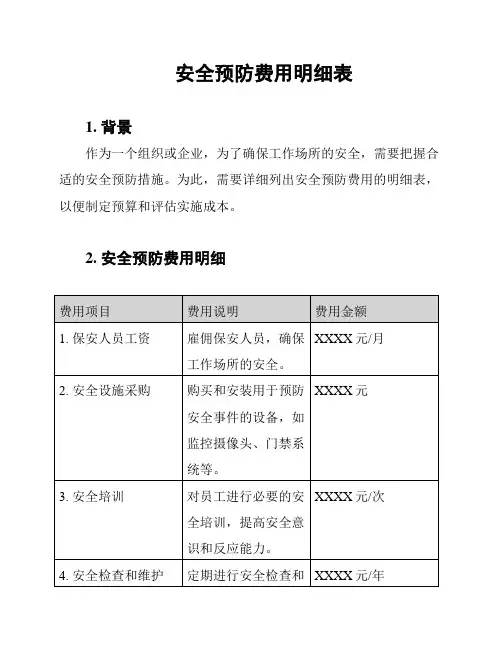 安全预防费用明细表

1. 背景

作为一个组织或企业，为了确保工作场所的安全，需要把握合适的安全预防措施。为此，需要详细列出安全预防费用的明细表，以便制定预算和评估实施成本。

2. 安全预防费用明细

| 费用项目 | 费用说明 | 费用金额 |
|---|---|---|
| 1. 保安人员工资 | 雇佣保安人员，确保工作场所的安全。 | XXXX 元/月 |
| 2. 安全设施采购 | 购买和安装用于预防安全事件的设备，如监控摄像头、门禁系统等。 | XXXX 元 |
| 3. 安全培训 | 对员工进行必要的安全培训，提高安全意识和反应能力。 | XXXX 元/次 |
| 4. 安全检查和维护 | 定期进行安全检查和 | XXXX 元/年 |